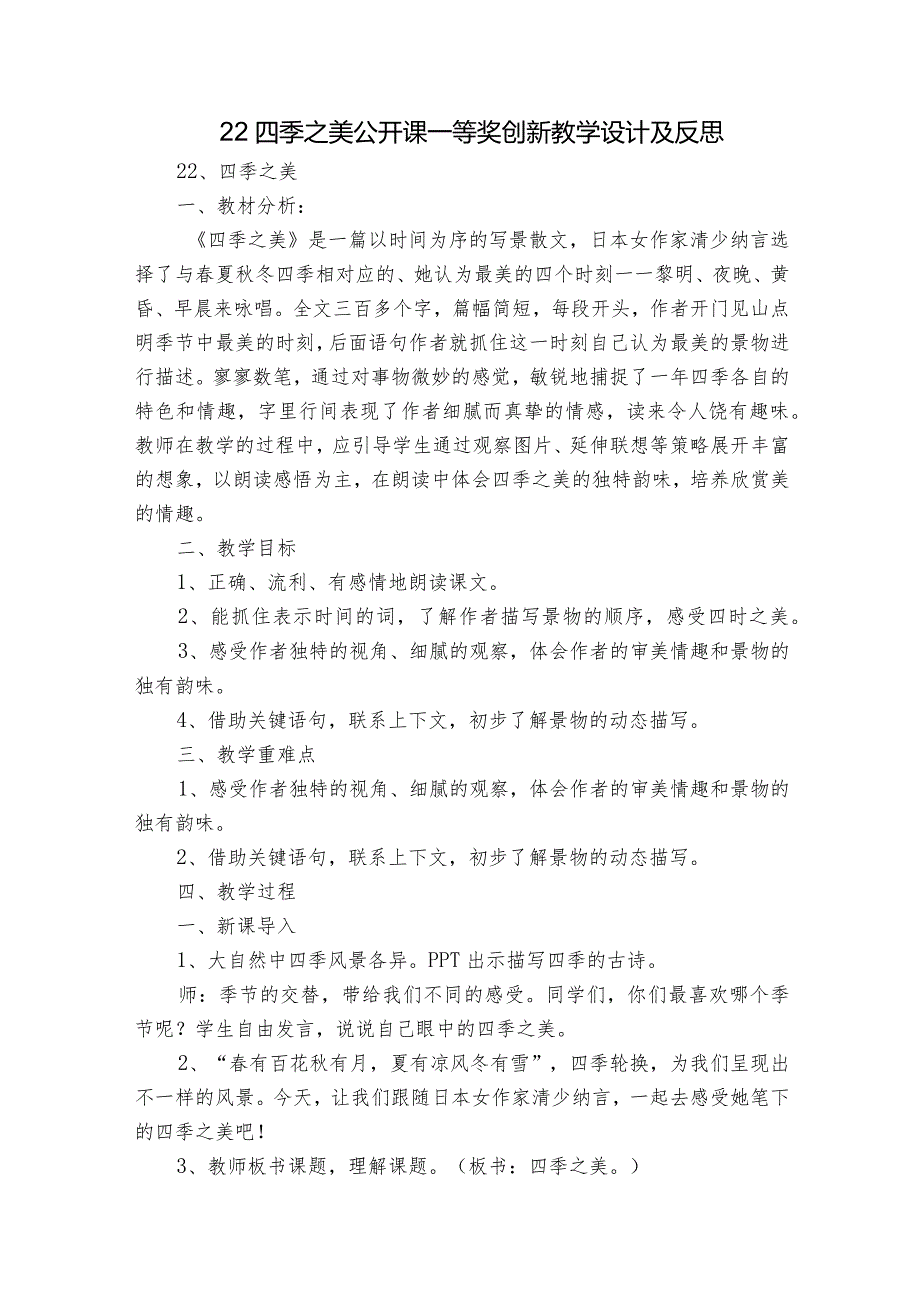 22 四季之美公开课一等奖创新教学设计及反思

22、四季之美

一、教材分析：

《四季之美》是一篇以时间为序的写景散文，日本女作家清少纳言选择了与春夏秋冬四季相对应的、她认为最美的四个时刻——黎明、夜晚、黄昏、早晨来咏唱。全文三百多个字，篇幅简短，每段开头，作者开门见山点明季节中最美的时刻，后面语句作者就抓住这一时刻自己认为最美的景物进行描述。寥寥数笔，通过对事物微妙的感觉，敏锐地捕捉了一年四季各自的特色和情趣，字里行间表现了作者细腻而真挚的情感，读来令人饶有趣味。教师在教学的过程中，应引导学生通过观察图片、延伸联想等策略展开丰富的想象，以朗读感悟为主，在朗读中体会四季之美的独特韵味，培养欣赏美的情趣。

二、教学目标

1、正确、流利、有感情地朗读课文。

2、能抓住表示时间的词，了解作者描写景物的顺序，感受四时之美。

3、感受作者独特的视角、细腻的观察，体会作者的审美情趣和景物的独有韵味。

4、借助关键语句，联系上下文，初步了解景物的动态描写。

三、教学重难点

1、感受作者独特的视角、细腻的观察，体会作者的审美情趣和景物的独有韵味。

2、借助关键语句，联系上下文，初步了解景物的动态描写。

四、教学过程

一、新课导入

1、大自然中四季风景各异。PPT 出示描写四季的古诗。

师：季节的交替，带给我们不同的感受。同学们，你们最喜欢哪个季节呢？学生自由发言，说说自己眼中的四季之美。

2、“春有百花秋有月，夏有凉风冬有雪”，四季轮换，为我们呈现出不一样的风景。今天，让我们跟随日本女作家清少纳言，一起去感受她笔下的四季之美吧！

3、教师板书课题，理解课题。（板书：四季之美。）